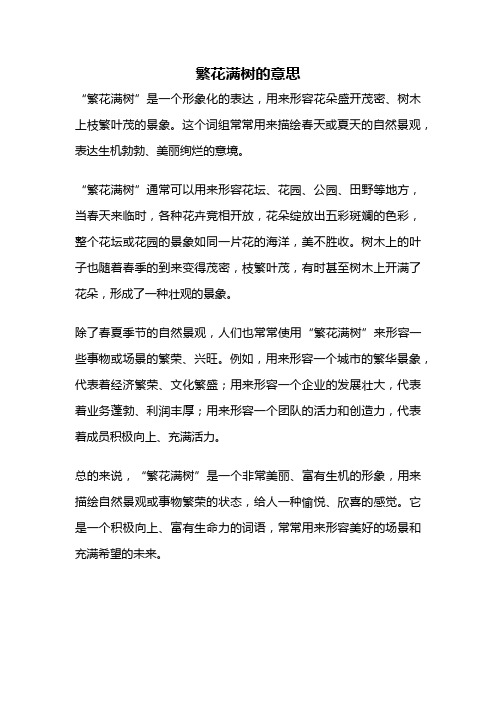 繁花满树的意思

“繁花满树”是一个形象化的表达，用来形容花朵盛开茂密、树木上枝繁叶茂的景象。这个词组常常用来描绘春天或夏天的自然景观，表达生机勃勃、美丽绚烂的意境。

“繁花满树”通常可以用来形容花坛、花园、公园、田野等地方，当春天来临时，各种花卉竞相开放，花朵绽放出五彩斑斓的色彩，整个花坛或花园的景象如同一片花的海洋，美不胜收。树木上的叶子也随着春季的到来变得茂密，枝繁叶茂，有时甚至树木上开满了花朵，形成了一种壮观的景象。

除了春夏季节的自然景观，人们也常常使用“繁花满树”来形容一些事物或场景的繁荣、兴旺。例如，用来形容一个城市的繁华景象，代表着经济繁荣、文化繁盛；用来形容一个企业的发展壮大，代表着业务蓬勃、利润丰厚；用来形容一个团队的活力和创造力，代表着成员积极向上、充满活力。

总的来说，“繁花满树”是一个非常美丽、富有生机的形象，用来描绘自然景观或事物繁荣的状态，给人一种愉悦、欣喜的感觉。它是一个积极向上、富有生命力的词语，常常用来形容美好的场景和充满希望的未来。